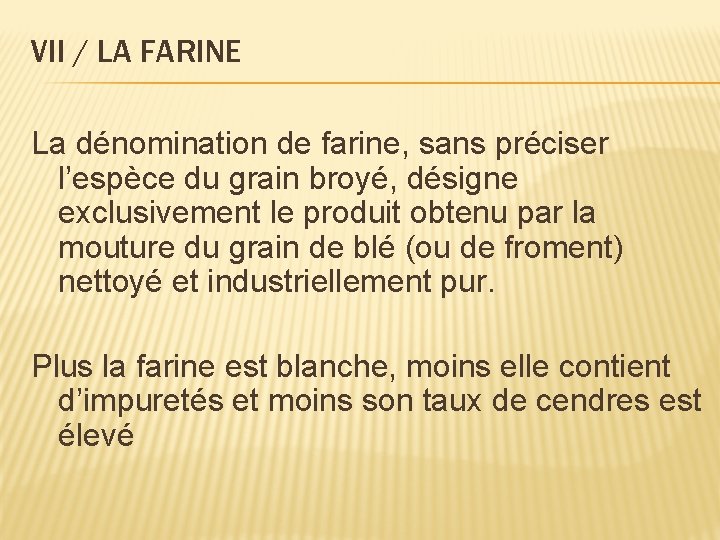 VII / LA FARINE

La dénomination de farine, sans préciser l’espèce du grain broyé, désigne exclusivement le produit obtenu par la mouture du grain de blé (ou de froment) nettoyé et industriellement pur.

Plus la farine est blanche, moins elle contient d’impuretés et moins son taux de cendres est élevé